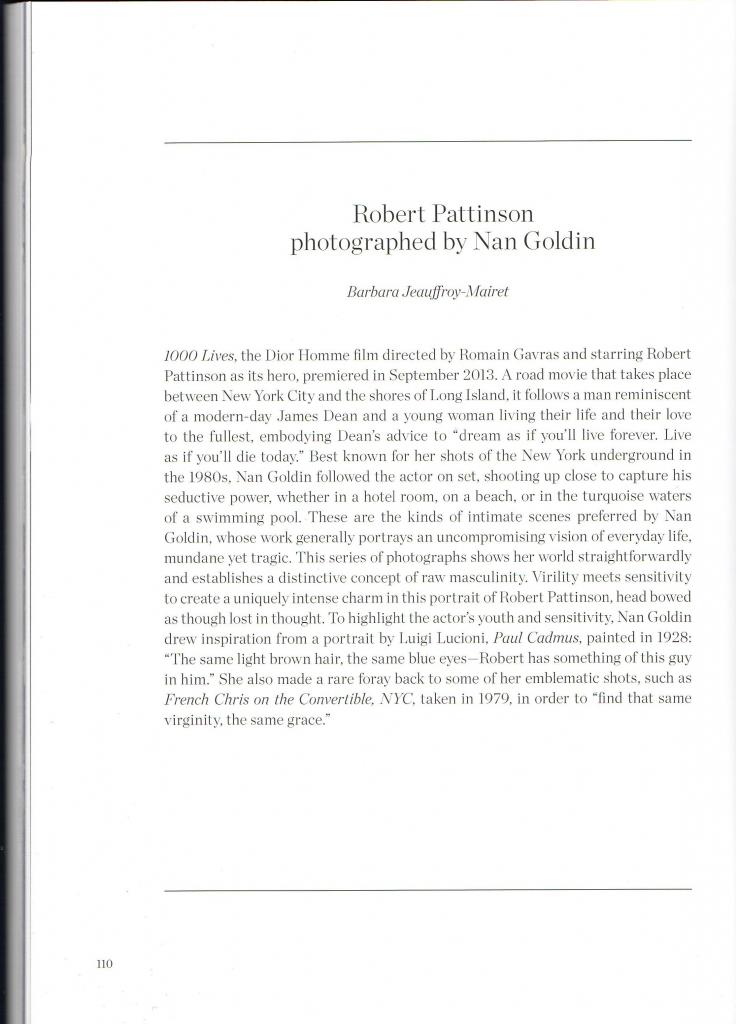 Robert Pattinson
photographed by Nan Goldin

Barbara Jeauffroy-Mairet

1000 Lives, the Dior Homme film directed by Romain Gavras and starring Robert Pattinson as its hero, premiered in September 2013. A road movie that takes place between New York City and the shores of Long Island, it follows a man reminiscent of a modern-day James Dean and a young woman living their life and their love to the fullest, embodying Dean's advice to "dream as if you'll live forever. Live as if you'll die today." Best known for her shots of the New York underground in the 1980s, Nan Goldin followed the actor on set, shooting up close to capture his seductive power, whether in a hotel room, on a beach, or in the turquoise waters of a swimming pool. These are the kinds of intimate scenes preferred by Nan Goldin, whose work generally portrays an uncompromising vision of everyday life, mundane yet tragic. This series of photographs shows her world straightforwardly and establishes a distinctive concept of raw masculinity. Virility meets sensitivity to create a uniquely intense charm in this portrait of Robert Pattinson, head bowed as though lost in thought. To highlight the actor's youth and sensitivity, Nan Goldin drew inspiration from a portrait by Luigi Lucioni, Paul Cadmus, painted in 1928: "The same light brown hair, the same blue eyes—Robert has something of this guy in him." She also made a rare foray back to some of her emblematic shots, such as French Chris on the Convertible, NYC, taken in 1979, in order to "find that same virginity, the same grace."

110